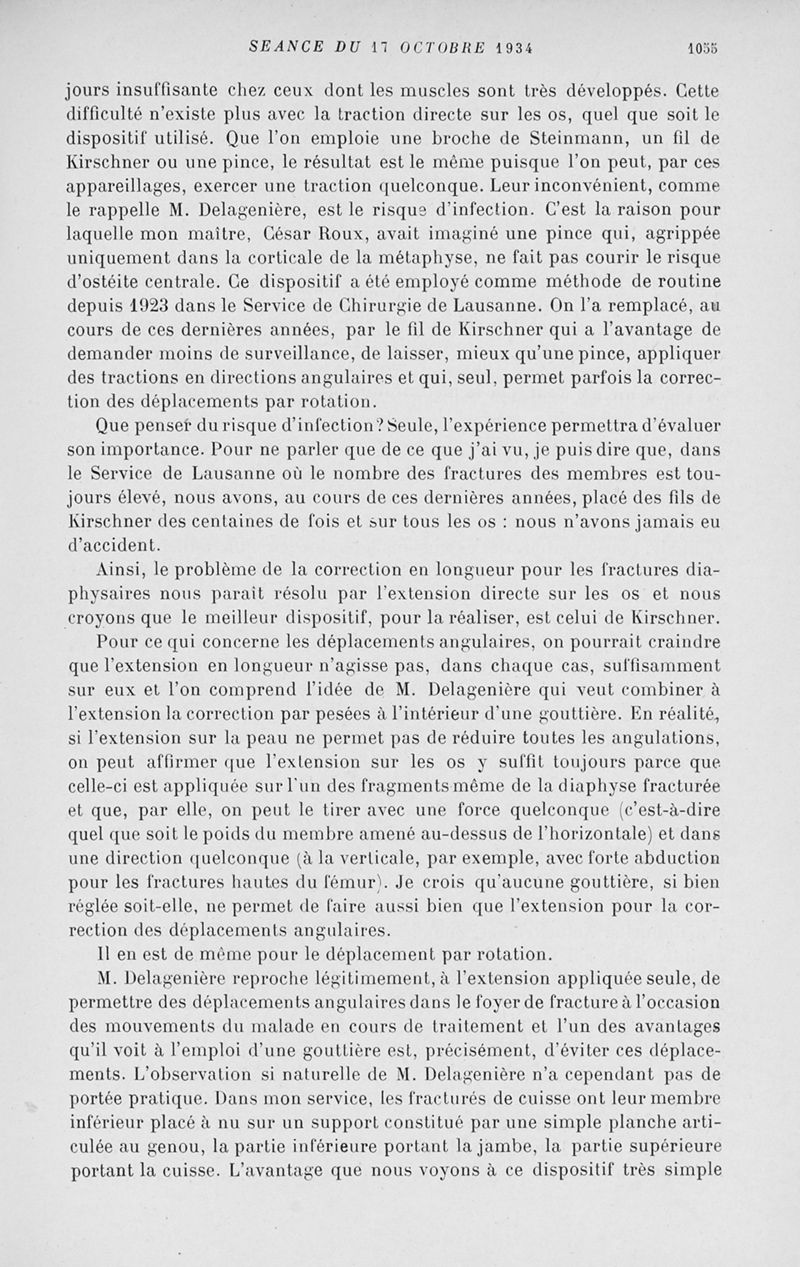 SEANCE DU 17 OCTOBRE 1934 1055

jours insuffisante chez ceux dont les muscles sont très développés. Cette difficulté n'existe plus avec la traction directe sur les os, quel que soit le dispositif utilisé. Que l'on emploie une broche de Steinmann, un fil de Kirschner ou une pince, le résultat est le même puisque l'on peut, par ces appareillages, exercer une traction quelconque. Leur inconvénient, comme le rappelle M. Delagenière, est le risque d'infection. C'est la raison pour laquelle mon maître, César Roux, avait imaginé une pince qui, agrippée uniquement dans la corticale de la métaphyse, ne fait pas courir le risque d'ostéite centrale. Ce dispositif a été employé comme méthode de routine depuis 1923 dans le Service de Chirurgie de Lausanne. On l'a remplacé, au cours de ces dernières années, par le fil de Kirschner qui a l'avantage de demander moins de surveillance, de laisser, mieux qu'une pince, appliquer des tractions en directions angulaires et qui, seul, permet parfois la correction des déplacements par rotation.

Que penser du risque d'infection? Seule, l'expérience permettra d'évaluer son importance. Pour ne parler que de ce que j'ai vu, je puis dire que, dans le Service de Lausanne où le nombre des fractures des membres est toujours élevé, nous avons, au cours de ces dernières années, placé des fils de Kirschner des centaines de fois et sur tous les os : nous n'avons jamais eu d'accident.

Ainsi, le problème de la correction en longueur pour les fractures diaphysaires nous paraît résolu par l'extension directe sur les os et nous croyons que le meilleur dispositif, pour la réaliser, est celui de Kirschner.

Pour ce qui concerne les déplacements angulaires, on pourrait craindre que l'extension en longueur n'agisse pas, dans chaque cas, suffisamment sur eux et l'on comprend l'idée de M. Delagenière qui veut combiner à l'extension la correction par pesées à l'intérieur d'une gouttière. En réalité, si l'extension sur la peau ne permet pas de réduire toutes les angulations, on peut affirmer que l'extension sur les os y suffit toujours parce que celle-ci est appliquée sur l'un des fragments même de la diaphyse fracturée et que, par elle, on peut le tirer avec une force quelconque (c'est-à-dire quel que soit le poids du membre amené au-dessus de l'horizontale) et dans une direction quelconque (à la verticale, par exemple, avec forte abduction pour les fractures hautes du fémur). Je crois qu'aucune gouttière, si bien réglée soit-elle, ne permet de faire aussi bien que l'extension pour la correction des déplacements angulaires.

Il en est de même pour le déplacement par rotation.

M. Delagenière reproche légitimement, à l'extension appliquée seule, de permettre des déplacements angulaires dans le foyer de fracture à l'occasion des mouvements du malade en cours de traitement et l'un des avantages qu'il voit à l'emploi d'une gouttière est, précisément, d'éviter ces déplacements. L'observation si naturelle de M. Delagenière n'a cependant pas de portée pratique. Dans mon service, les fracturés de cuisse ont leur membre inférieur placé à nu sur un support constitué par une simple planche articulée au genou, la partie inférieure portant la jambe, la partie supérieure portant la cuisse. L'avantage que nous voyons à ce dispositif très simple